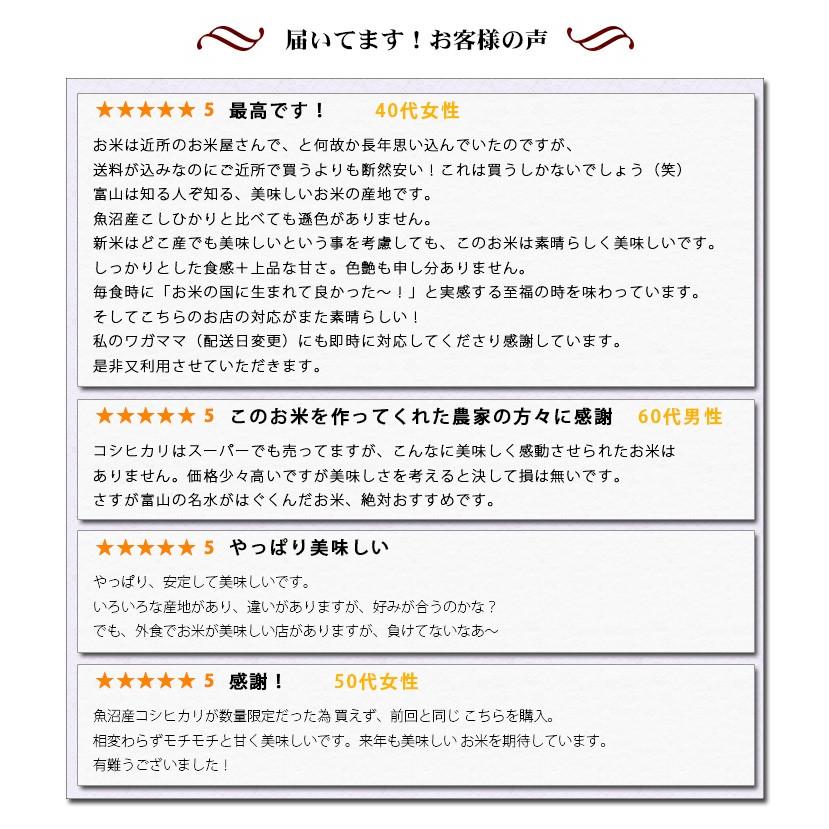 届いてます！お客様の声

★★★★★ 5 最高です！ 40代女性

お米は近所のお米屋さんで、と何故か長年思い込んでいたのですが、
送料が込みなのにご近所で買うよりも断然安い！これは買うしかないでしょう（笑）
富山は知る人ぞ知る、美味しいお米の産地です。
魚沼産こしひかりと比べても遜色がありません。
新米はどこ産でも美味しいという事を考慮しても、このお米は素晴らしく美味しいです。
しっかりとした食感＋上品な甘さ。色艶も申し分ありません。
毎食時に「お米の国に生まれて良かった～！」と実感する至福の時を味わっています。
そしてこちらのお店の対応がまた素晴らしい！
私のワガママ（配送日変更）にも即時に対応してくださり感謝しています。
是非又利用させていただきます。

★★★★★ 5 このお米を作ってくれた農家の方々に感謝 60代男性

コシヒカリはスーパーでも売ってますが、こんなに美味しく感動させられたお米は
ありません。価格少々高いですが美味しさを考えると決して損は無いです。
さすが富山の名水がはぐくんだお米、絶対おすすめです。

★★★★★ 5 やっぱり美味しい

やっぱり、安定して美味しいです。
いろいろな産地があり、違いがありますが、好みが合うのかな？
でも、外食でお米が美味しい店がありますが、負けてないなあ～

★★★★★ 5 感謝！ 50代女性

魚沼産コシヒカリが数量限定だった為 買えず、前回と同じ こちらを購入。
相変わらずモチモチと甘く美味しいです。来年も美味しい お米を期待しています。
有難うございました！